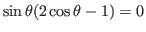 $\sin\theta(2\cos\theta - 1) = 0$